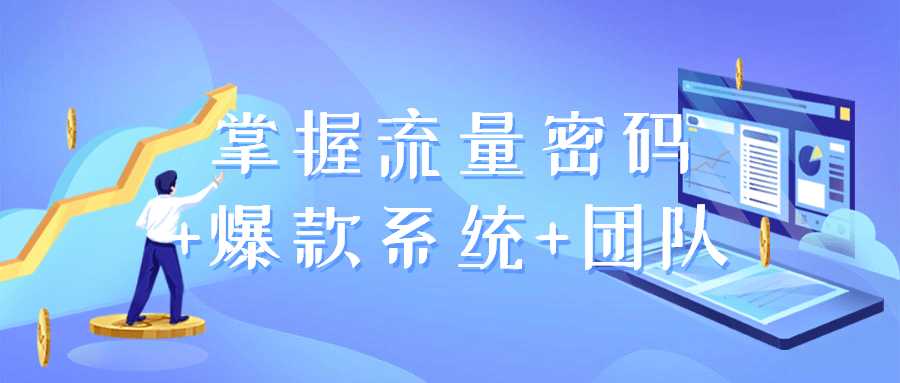 掌握流量密码
+爆款系统+团队